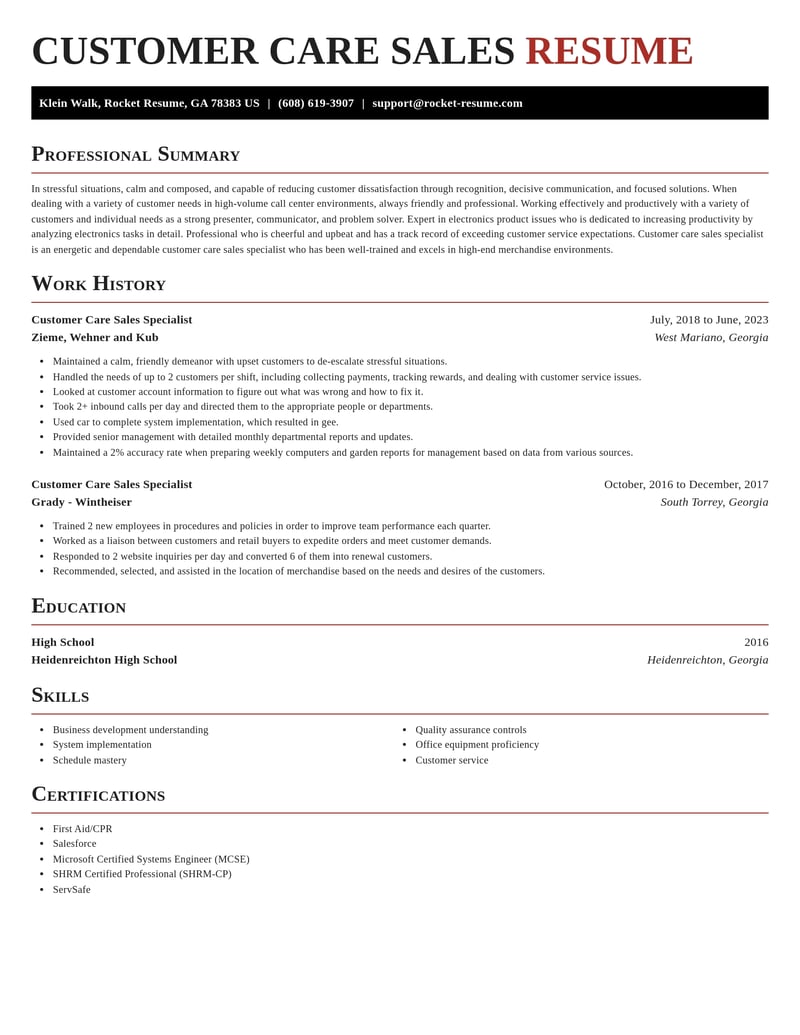 CUSTOMER CARE SALES RESUME

Klein Walk, Rocket Resume, GA 78383 US | (608) 619-3907 | support@rocket-resume.com

Professional Summary

In stressful situations, calm and composed, and capable of reducing customer dissatisfaction through recognition, decisive communication, and focused solutions. When dealing with a variety of customer needs in high-volume call center environments, always friendly and professional. Working effectively and productively with a variety of customers and individual needs as a strong presenter, communicator, and problem solver. Expert in electronics product issues who is dedicated to increasing productivity by analyzing electronics tasks in detail. Professional who is cheerful and upbeat and has a track record of exceeding customer service expectations. Customer care sales specialist is an energetic and dependable customer care sales specialist who has been well-trained and excels in high-end merchandise environments.

Work History

Customer Care Sales Specialist
July, 2018 to June, 2023
Zieme, Wehner and Kub
West Mariano, Georgia

• Maintained a calm, friendly demeanor with upset customers to de-escalate stressful situations.
• Handled the needs of up to 2 customers per shift, including collecting payments, tracking rewards, and dealing with customer service issues.
• Looked at customer account information to figure out what was wrong and how to fix it.
• Took 2+ inbound calls per day and directed them to the appropriate people or departments.
• Used car to complete system implementation, which resulted in gee.
• Provided senior management with detailed monthly departmental reports and updates.
• Maintained a 2% accuracy rate when preparing weekly computers and garden reports for management based on data from various sources.

Customer Care Sales Specialist
October, 2016 to December, 2017
Grady - Wintheiser
South Torrey, Georgia

• Trained 2 new employees in procedures and policies in order to improve team performance each quarter.
• Worked as a liaison between customers and retail buyers to expedite orders and meet customer demands.
• Responded to 2 website inquiries per day and converted 6 of them into renewal customers.
• Recommended, selected, and assisted in the location of merchandise based on the needs and desires of the customers.

Education

High School
2016
Heidenreichton High School
Heidenreichton, Georgia

Skills

• Business development understanding
• System implementation
• Schedule mastery

• Quality assurance controls
• Office equipment proficiency
• Customer service

Certifications

• First Aid/CPR
• Salesforce
• Microsoft Certified Systems Engineer (MCSE)
• SHRM Certified Professional (SHRM-CP)
• ServSafe